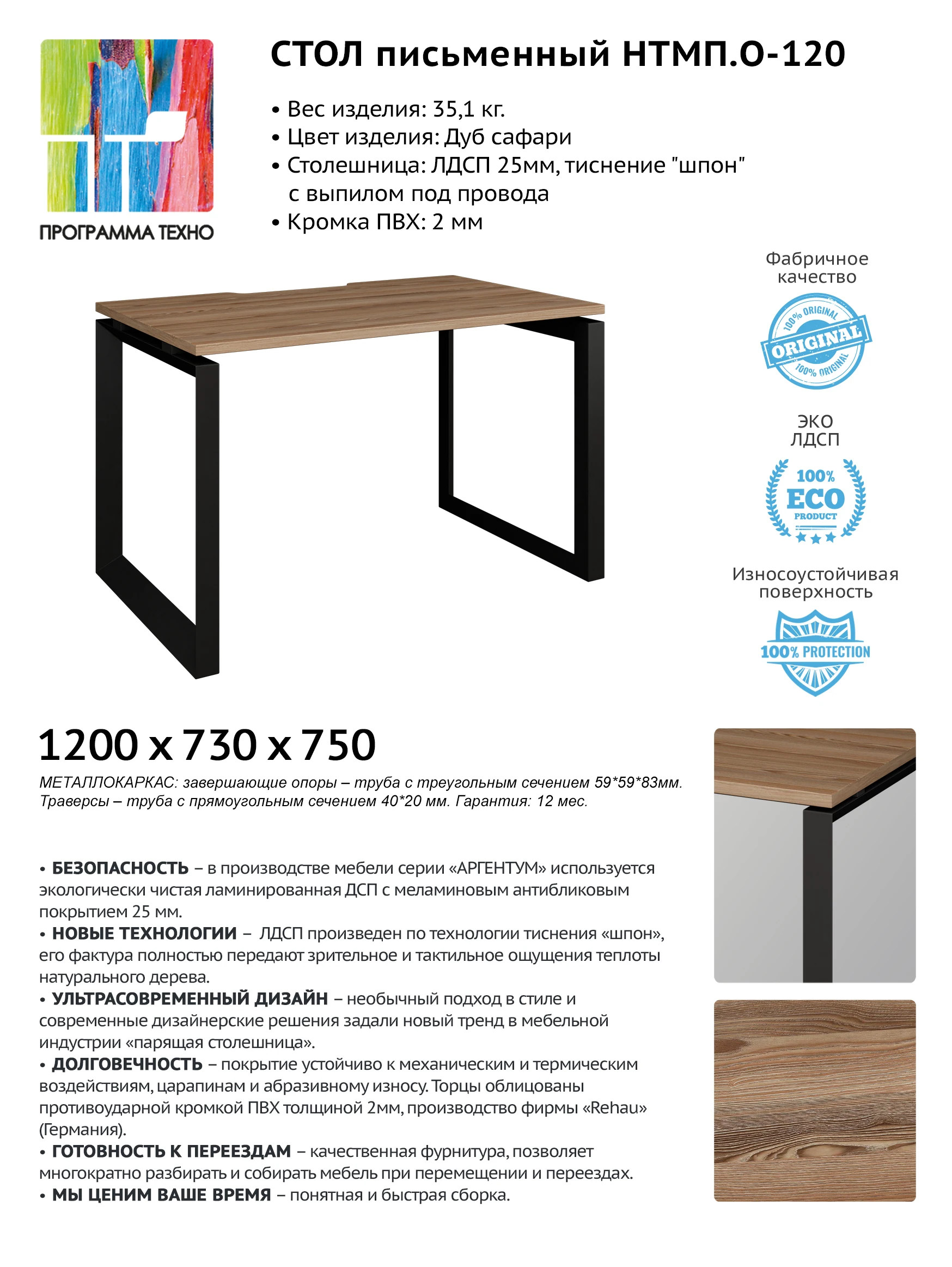 ПРОГРАММА ТЕХНО

СТОЛ письменный НТМП.О-120

• Вес изделия: 35,1 кг.
• Цвет изделия: Дуб сафари
• Столешница: ЛДСП 25мм, тиснение "шпон" с выпилом под провода
• Кромка ПВХ: 2 мм

Фабричное качество

100% ORIGINAL ORIGINAL 100% ORIGINAL

ЭКО ЛДСП

100% ECO PRODUCT

Износоустойчивая поверхность

100% PROTECTION

1200 x 730 x 750

МЕТАЛЛОКАРКАС: завершающие опоры – труба с треугольным сечением 59*59*83мм. Траверсы – труба с прямоугольным сечением 40*20 мм. Гарантия: 12 мес.

• БЕЗОПАСНОСТЬ – в производстве мебели серии «АРГЕНТУМ» используется экологически чистая ламинированная ДСП с меламиновым антибликовым покрытием 25 мм.
• НОВЫЕ ТЕХНОЛОГИИ – ЛДСП произведен по технологии тиснения «шпон», его фактура полностью передают зрительное и тактильное ощущения теплоты натурального дерева.
• УЛЬТРАСОВРЕМЕННЫЙ ДИЗАЙН – необычный подход в стиле и современные дизайнерские решения задали новый тренд в мебельной индустрии «парящая столешница».
• ДОЛГОВЕЧНОСТЬ – покрытие устойчиво к механическим и термическим воздействиям, царапинам и абразивному износу. Торцы облицованы противоударной кромкой ПВХ толщиной 2мм, производство фирмы «Rehau» (Германия).
• ГОТОВНОСТЬ К ПЕРЕЕЗДАМ – качественная фурнитура, позволяет многократно разбирать и собирать мебель при перемещении и переездах.
• МЫ ЦЕНИМ ВАШЕ ВРЕМЯ – понятная и быстрая сборка.